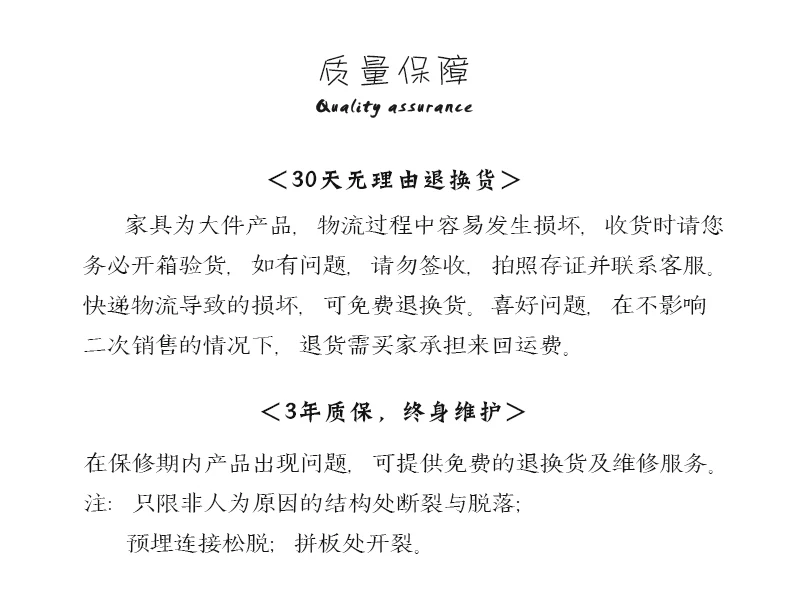 质量保障
Quality assurance

＜30天无理由退换货＞

家具为大件产品，物流过程中容易发生损坏，收货时请您务必开箱验货，如有问题，请勿签收，拍照存证并联系客服。快递物流导致的损坏，可免费退换货。喜好问题，在不影响二次销售的情况下，退货需买家承担来回运费。

＜3年质保，终身维护＞

在保修期内产品出现问题，可提供免费的退换货及维修服务。
注：只限非人为原因的结构处断裂与脱落；
预埋连接松脱；拼板处开裂。